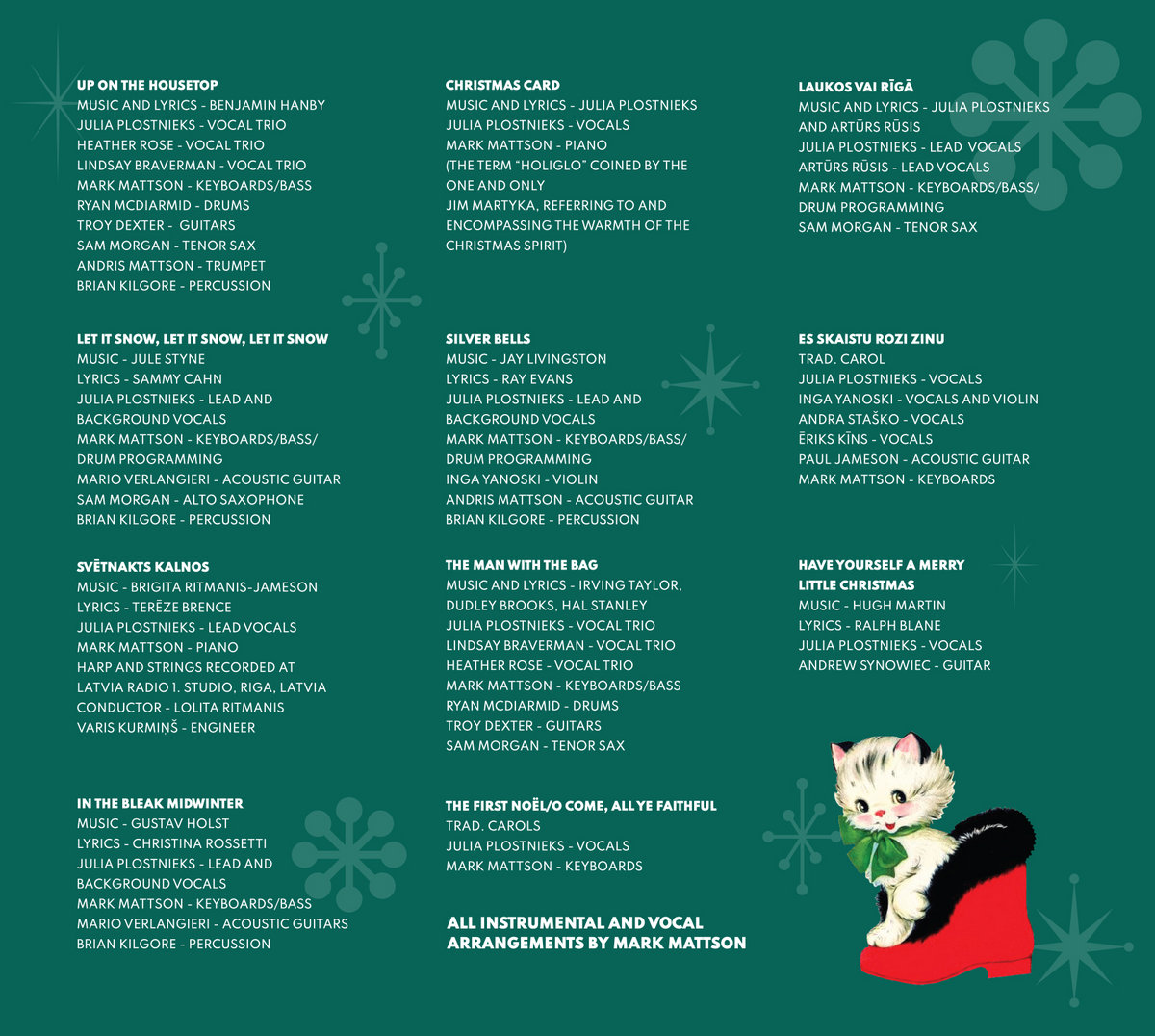 UP ON THE HOUSETOP
MUSIC AND LYRICS - BENJAMIN HANBY
JULIA PLOSTNIEKS - VOCAL TRIO
HEATHER ROSE - VOCAL TRIO
LINDSAY BRAVERMAN - VOCAL TRIO
MARK MATTSON - KEYBOARDS/BASS
RYAN MCDIARMID - DRUMS
TROY DEXTER - GUITARS
SAM MORGAN - TENOR SAX
ANDRIS MATTSON - TRUMPET
BRIAN KILGORE - PERCUSSION

LET IT SNOW, LET IT SNOW, LET IT SNOW
MUSIC - JULE STYNE
LYRICS - SAMMY CAHN
JULIA PLOSTNIEKS - LEAD AND BACKGROUND VOCALS
MARK MATTSON - KEYBOARDS/BASS/ DRUM PROGRAMMING
MARIO VERLANGIERI - ACOUSTIC GUITAR
SAM MORGAN - ALTO SAXOPHONE
BRIAN KILGORE - PERCUSSION

SVĒTNAKTS KALNOS
MUSIC - BRIGITA RITMANIS-JAMESON
LYRICS - TERĒZE BRENCE
JULIA PLOSTNIEKS - LEAD VOCALS
MARK MATTSON - PIANO
HARP AND STRINGS RECORDED AT LATVIA RADIO 1. STUDIO, RIGA, LATVIA
CONDUCTOR - LOLITA RITMANIS
VARIS KURMINŠ - ENGINEER

IN THE BLEAK MIDWINTER
MUSIC - GUSTAV HOLST
LYRICS - CHRISTINA ROSSETTI
JULIA PLOSTNIEKS - LEAD AND BACKGROUND VOCALS
MARK MATTSON - KEYBOARDS/BASS
MARIO VERLANGIERI - ACOUSTIC GUITARS
BRIAN KILGORE - PERCUSSION

CHRISTMAS CARD
MUSIC AND LYRICS - JULIA PLOSTNIEKS
JULIA PLOSTNIEKS - VOCALS
MARK MATTSON - PIANO
(THE TERM "HOLIGLO" COINED BY THE ONE AND ONLY
JIM MARTYKA, REFERRING TO AND ENCOMPASSING THE WARMTH OF THE CHRISTMAS SPIRIT)

SILVER BELLS
MUSIC - JAY LIVINGSTON
LYRICS - RAY EVANS
JULIA PLOSTNIEKS - LEAD AND BACKGROUND VOCALS
MARK MATTSON - KEYBOARDS/BASS/ DRUM PROGRAMMING
INGA YANOSKI - VIOLIN
ANDRIS MATTSON - ACOUSTIC GUITAR
BRIAN KILGORE - PERCUSSION

THE MAN WITH THE BAG
MUSIC AND LYRICS - IRVING TAYLOR, DUDLEY BROOKS, HAL STANLEY
JULIA PLOSTNIEKS - VOCAL TRIO
LINDSAY BRAVERMAN - VOCAL TRIO
HEATHER ROSE - VOCAL TRIO
MARK MATTSON - KEYBOARDS/BASS
RYAN MCDIARMID - DRUMS
TROY DEXTER - GUITARS
SAM MORGAN - TENOR SAX

THE FIRST NOËL/O COME, ALL YE FAITHFUL
TRAD. CAROLS
JULIA PLOSTNIEKS - VOCALS
MARK MATTSON - KEYBOARDS

ALL INSTRUMENTAL AND VOCAL ARRANGEMENTS BY MARK MATTSON

LAUKOS VAI RĪGĀ
MUSIC AND LYRICS - JULIA PLOSTNIEKS AND ARTŪRS RŪSIS
JULIA PLOSTNIEKS - LEAD VOCALS
ARTŪRS RŪSIS - LEAD VOCALS
MARK MATTSON - KEYBOARDS/BASS/ DRUM PROGRAMMING
SAM MORGAN - TENOR SAX

ES SKAISTU ROZI ZINU
TRAD. CAROL
JULIA PLOSTNIEKS - VOCALS
INGA YANOSKI - VOCALS AND VIOLIN
ANDRA STAŠKO - VOCALS
ĒRIKS KĪNS - VOCALS
PAUL JAMESON - ACOUSTIC GUITAR
MARK MATTSON - KEYBOARDS

HAVE YOURSELF A MERRY LITTLE CHRISTMAS
MUSIC - HUGH MARTIN
LYRICS - RALPH BLANE
JULIA PLOSTNIEKS - VOCALS
ANDREW SYNOWIEC - GUITAR